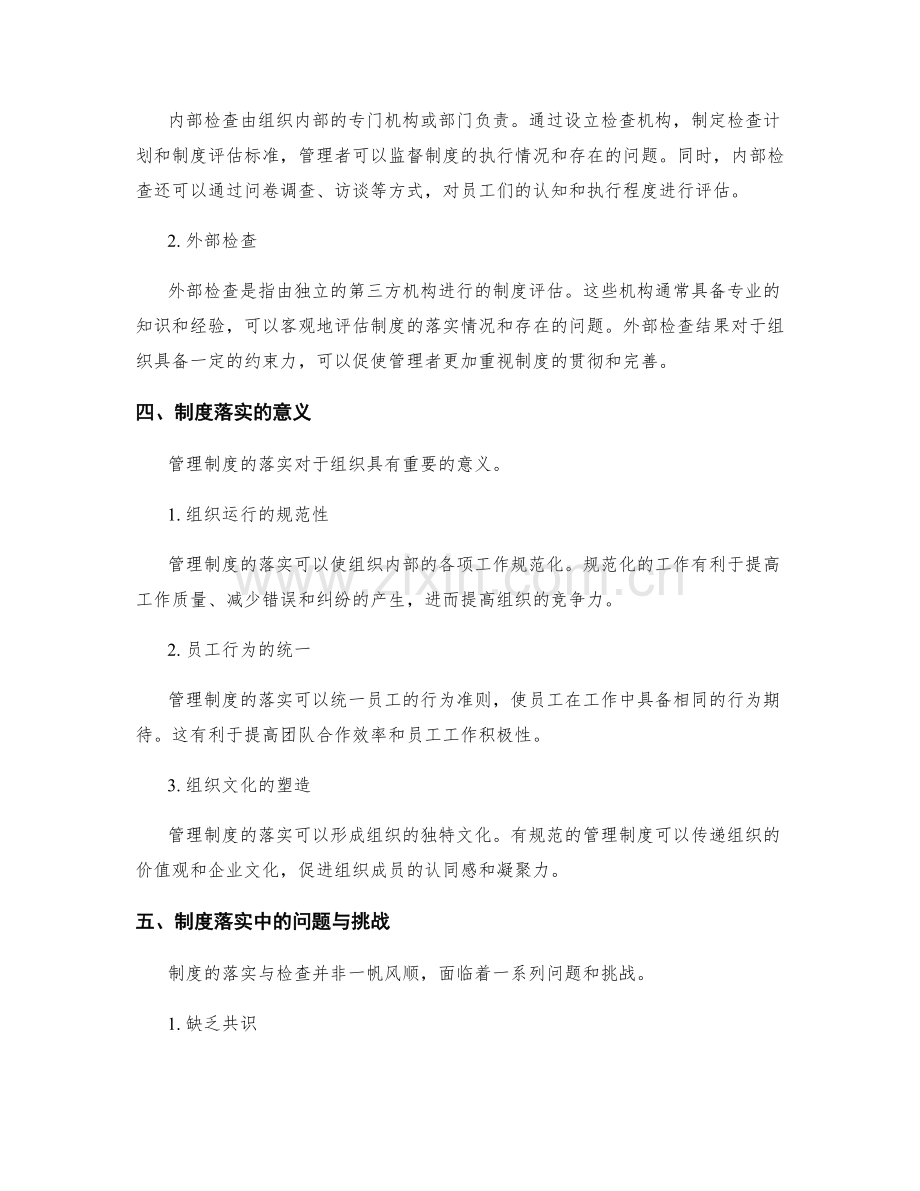 内部检查由组织内部的专门机构或部门负责。通过设立检查机构，制定检查计划和制度评估标准，管理者可以监督制度的执行情况和存在的问题。同时，内部检查还可以通过问卷调查、访谈等方式，对员工们的认知和执行程度进行评估。

2.外部检查

外部检查是指由独立的第三方机构进行的制度评估。这些机构通常具备专业的知识和经验，可以客观地评估制度的落实情况和存在的问题。外部检查结果对于组织具备一定的约束力，可以促使管理者更加重视制度的贯彻和完善。

四、制度落实的意义

管理制度的落实对于组织具有重要的意义。

1.组织运行的规范性

管理制度的落实可以使组织内部的各项工作规范化。规范化的工作有利于提高工作质量、减少错误和纠纷的产生，进而提高组织的竞争力。

2.员工行为的统一

管理制度的落实可以统一员工的行为准则，使员工在工作中具备相同的行为期待。这有利于提高团队合作效率和员工工作积极性。

3.组织文化的塑造

管理制度的落实可以形成组织的独特文化。有规范的管理制度可以传递组织的价值观和企业文化，促进组织成员的认同感和凝聚力。

五、制度落实中的问题与挑战

制度的落实与检查并非一帆风顺，面临着一系列问题和挑战。

1.缺乏共识

www.zixin.com.cn